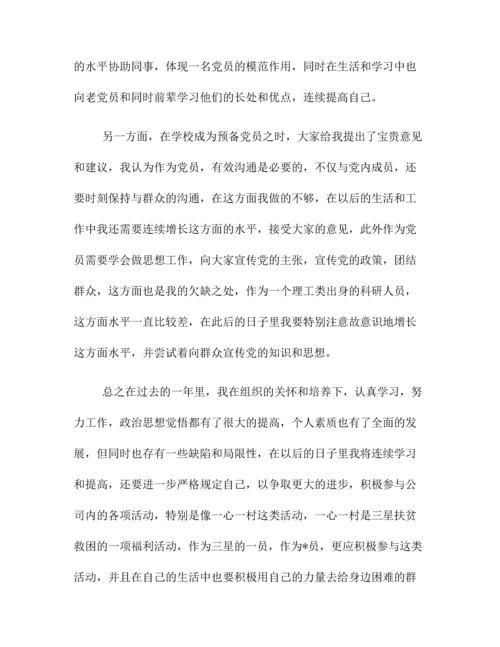 的水平协助同事，体现一名党员的模范作用，同时在生活和学习中也向老党员和同时前辈学习他们的长处和优点，连续提高自己。

另一方面，在学校成为预备党员之时，大家给我提出了宝贵意见和建议，我认为作为党员，有效沟通是必要的，不仅与党内成员，还要时刻保持与群众的沟通，在这方面我做的不够，在以后的生活和工作中我还需要连续增长这方面的水平，接受大家的意见，此外作为党员需要学会做思想工作，向大家宣传党的主张，宣传党的政策，团结群众，这方面也是我的欠缺之处，作为一个理工类出身的科研人员，这方面水平一直比较差，在此后的日子里我要特别注意故意识地增长这方面水平，并尝试着向群众宣传党的知识和思想。

总之在过去的一年里，我在组织的关怀和培养下，认真学习，努力工作，政治思想觉悟都有了很大的提高，个人素质也有了全面的发展，但同时也存有一些缺陷和局限性，在以后的日子里我将连续学习和提高，还要进一步严格规定自己，以争取更大的进步，积极参与公司内的各项活动，特别是像一心一村这类活动，一心一村是三星扶贫救困的一项福利活动，作为三星的一员，作为*员，更应积极参与这类活动，并且在自己的生活中也要积极用自己的力量去给身边困难的群